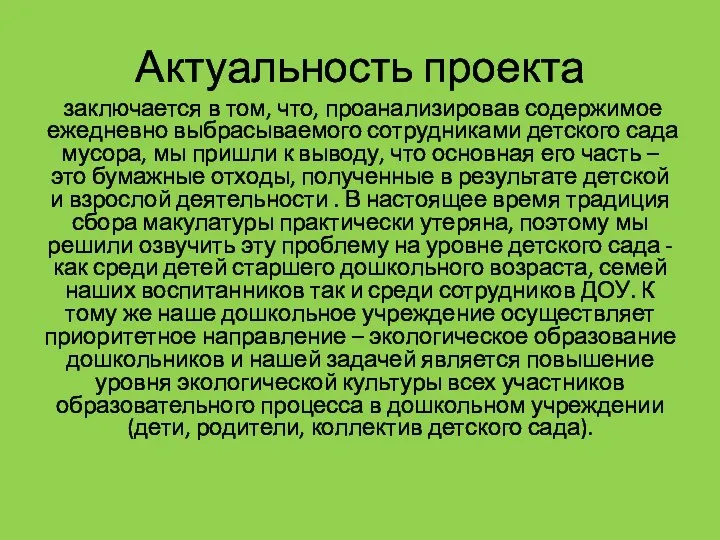 Актуальность проекта

заключается в том, что, проанализировав содержимое ежедневно выбрасываемого сотрудниками детского сада мусора, мы пришли к выводу, что основная его часть – это бумажные отходы, полученные в результате детской и взрослой деятельности . В настоящее время традиция сбора макулатуры практически утеряна, поэтому мы решили озвучить эту проблему на уровне детского сада - как среди детей старшего дошкольного возраста, семей наших воспитанников так и среди сотрудников ДОУ. К тому же наше дошкольное учреждение осуществляет приоритетное направление – экологическое образование дошкольников и нашей задачей является повышение уровня экологической культуры всех участников образовательного процесса в дошкольном учреждении (дети, родители, коллектив детского сада).